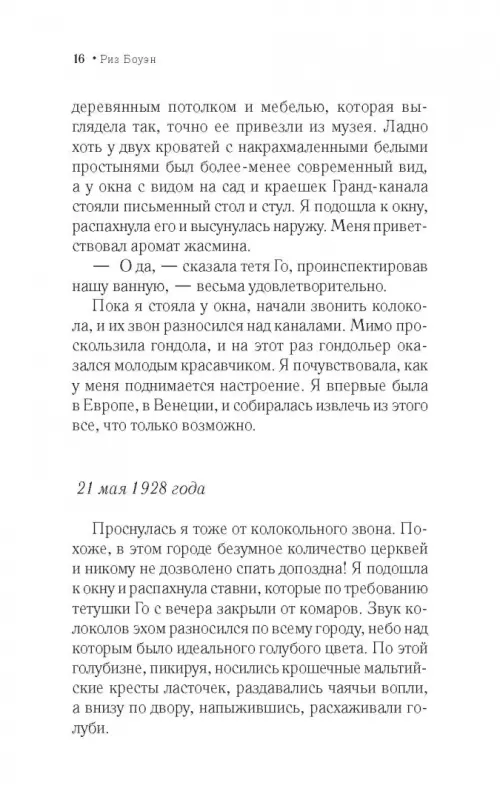 16 • Риз Боуэн

деревянным потолком и мебелью, которая выглядела так, точно ее привезли из музея. Ладно хоть у двух кроватей с накрахмаленными белыми простынями был более-менее современный вид, а у окна с видом на сад и краешек Гранд-канала стояли письменный стол и стул. Я подошла к окну, распахнула его и высунулась наружу. Меня приветствовал аромат жасмина.

— О да, — сказала тетя Го, проинспектировав нашу ванную, — весьма удовлетворительно.

Пока я стояла у окна, начали звонить колокола, и их звон разносился над каналами. Мимо проскользила гондола, и на этот раз гондольер оказался молодым красавчиком. Я почувствовала, как у меня поднимается настроение. Я впервые была в Европе, в Венеции, и собиралась извлечь из этого все, что только возможно.

21 мая 1928 года

Проснулась я тоже от колокольного звона. Похоже, в этом городе безумное количество церквей и никому не дозволено спать допоздна! Я подошла к окну и распахнула ставни, которые по требованию тетушки Го с вечера закрыли от комаров. Звук колоколов эхом разносился по всему городу, небо над которым было идеального голубого цвета. По этой голубизне, пикируя, носились крошечные мальтийские кресты ласточек, раздавались чаячьи вопли, а внизу по двору, напыжившись, расхаживали голуби.